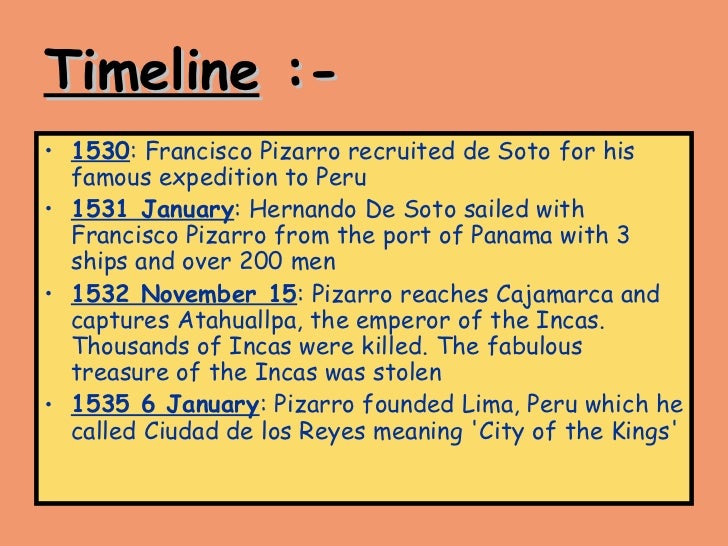 Timeline :-

• 1530: Francisco Pizarro recruited de Soto for his famous expedition to Peru
• 1531 January: Hernando De Soto sailed with Francisco Pizarro from the port of Panama with 3 ships and over 200 men
• 1532 November 15: Pizarro reaches Cajamarca and captures Atahuallpa, the emperor of the Incas. Thousands of Incas were killed. The fabulous treasure of the Incas was stolen
• 1535 6 January: Pizarro founded Lima, Peru which he called Ciudad de los Reyes meaning 'City of the Kings'